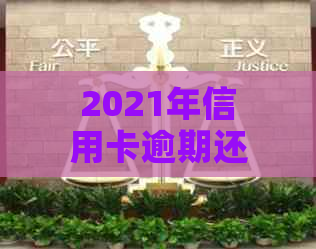 公平
Fair

正义
Justice

2021年信用卡逾期还